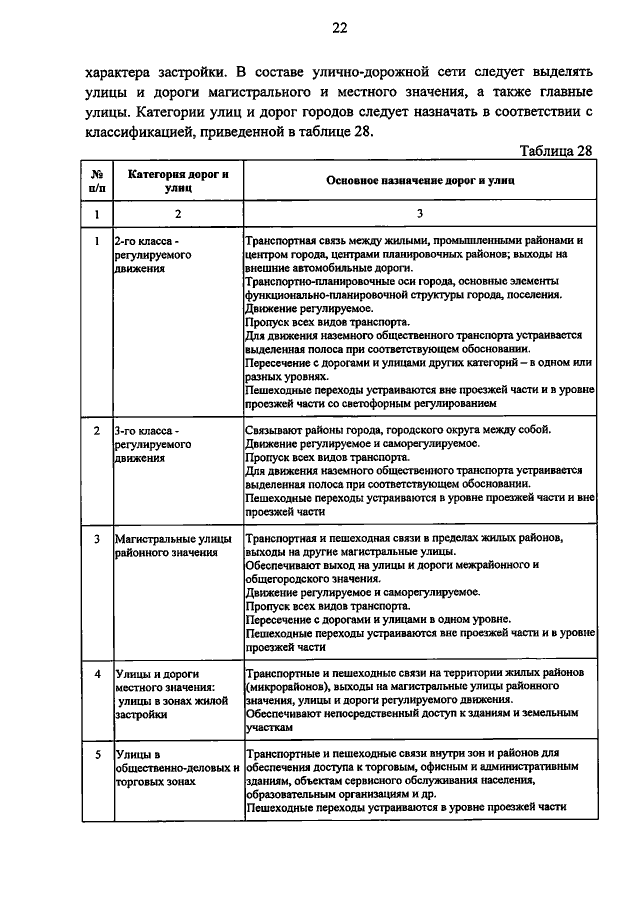 22

характера застройки. В составе улично-дорожной сети следует выделять улицы и дороги магистрального и местного значения, а также главные улицы. Категории улиц и дорог городов следует назначать в соответствии с классификацией, приведенной в таблице 28.

Таблица 28

| № п/п | Категория дорог и улиц | Основное назначение дорог и улиц |
|---|---|---|
| 1 | 2 | 3 |
| 1 | 2-го класса - регулируемого движения | Транспортная связь между жилыми, промышленными районами и центром города, центрами планировочных районов; выходы на внешние автомобильные дороги. Транспортно-планировочные оси города, основные элементы функционально-планировочной структуры города, поселения. Движение регулируемое. Пропуск всех видов транспорта. Для движения наземного общественного транспорта устраивается выделенная полоса при соответствующем обосновании. Пересечение с дорогами и улицами других категорий – в одном или разных уровнях. Пешеходные переходы устраиваются вне проезжей части и в уровне проезжей части со светофорным регулированием |
| 2 | 3-го класса - регулируемого движения | Связывают районы города, городского округа между собой. Движение регулируемое и саморегулируемое. Пропуск всех видов транспорта. Для движения наземного общественного транспорта устраивается выделенная полоса при соответствующем обосновании. Пешеходные переходы устраиваются в уровне проезжей части и вне проезжей части |
| 3 | Магистральные улицы районного значения | Транспортная и пешеходная связи в пределах жилых районов, выходы на другие магистральные улицы. Обеспечивают выход на улицы и дороги межрайонного и общегородского значения. Движение регулируемое и саморегулируемое. Пропуск всех видов транспорта. Пересечение с дорогами и улицами в одном уровне. Пешеходные переходы устраиваются вне проезжей части и в уровне проезжей части |
| 4 | Улицы и дороги местного значения: улицы в зонах жилой застройки | Транспортные и пешеходные связи на территории жилых районов (микрорайонов), выходы на магистральные улицы районного значения, улицы и дороги регулируемого движения. Обеспечивают непосредственный доступ к зданиям и земельным участкам |
| 5 | Улицы в общественно-деловых и торговых зонах | Транспортные и пешеходные связи внутри зон и районов для обеспечения доступа к торговым, офисным и административным зданиям, объектам сервисного обслуживания населения, образовательным организациям и др. Пешеходные переходы устраиваются в уровне проезжей части |